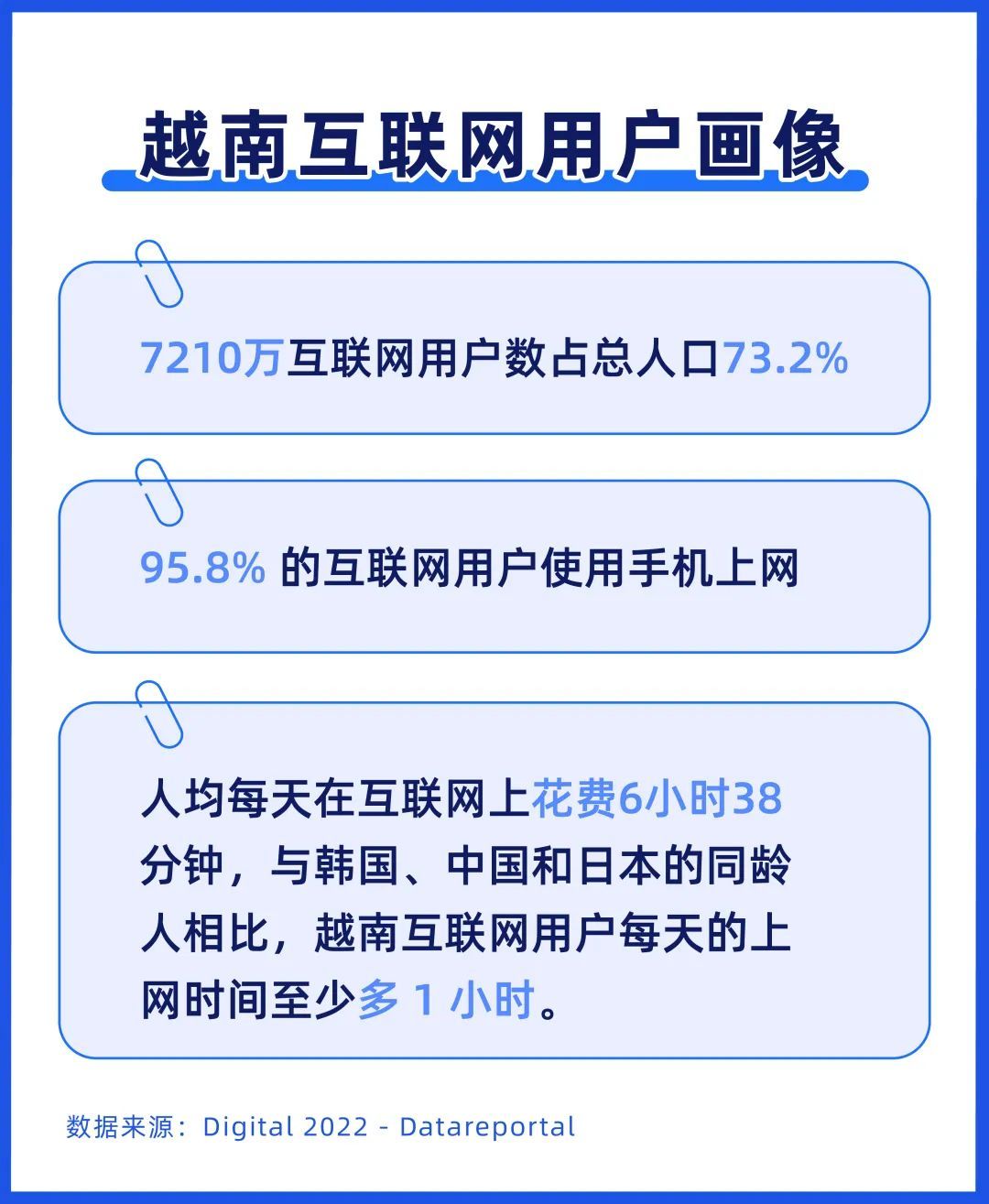 越南互联网用户画像

7210万互联网用户数占总人口73.2%

95.8% 的互联网用户使用手机上网

人均每天在互联网上花费6小时38分钟，与韩国、中国和日本的同龄人相比，越南互联网用户每天的上网时间至少多 1 小时。

数据来源：Digital 2022 - Datareportal